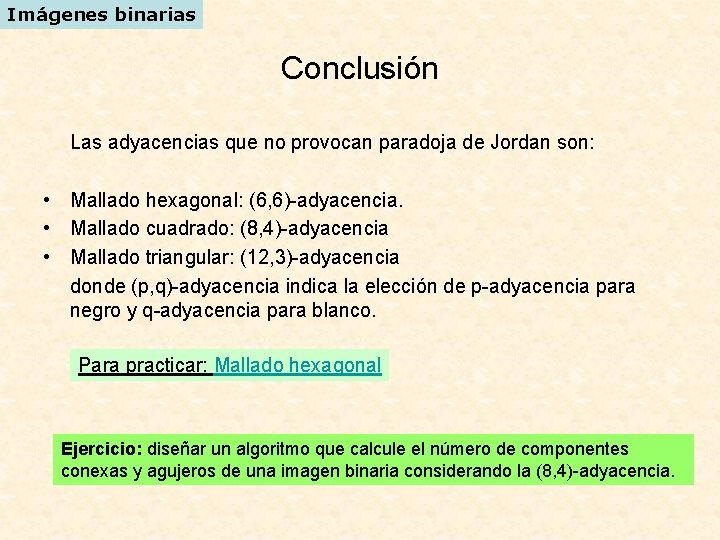 Imágenes binarias

Conclusión

Las adyacencias que no provocan paradoja de Jordan son:

• Mallado hexagonal: (6,6)-adyacencia.
• Mallado cuadrado: (8,4)-adyacencia
• Mallado triangular: (12,3)-adyacencia

donde (p,q)-adyacencia indica la elección de p-adyacencia para negro y q-adyacencia para blanco.

Para practicar: Mallado hexagonal

Ejercicio: diseñar un algoritmo que calcule el número de componentes conexas y agujeros de una imagen binaria considerando la (8,4)-adyacencia.